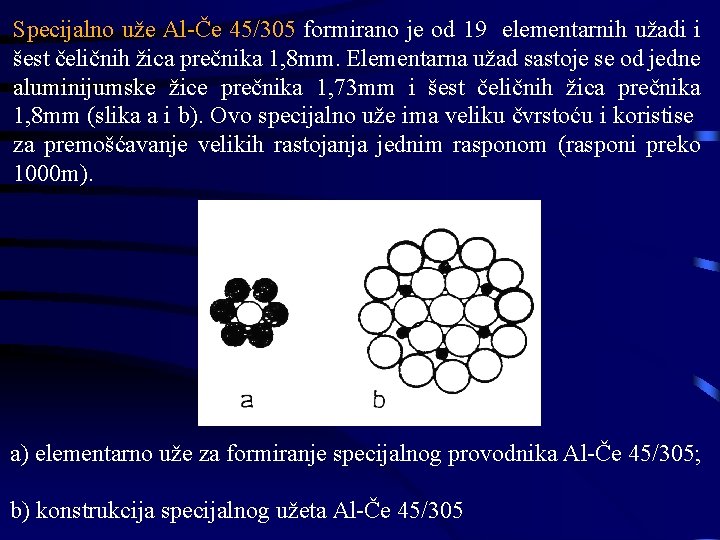 Specijalno uže Al-Če 45/305 formirano je od 19 elementarnih užadi i šest čeličnih žica prečnika 1,8mm. Elementarna užad sastoje se od jedne aluminijumske žice prečnika 1,73mm i šest čeličnih žica prečnika 1,8mm (slika a i b). Ovo specijalno uže ima veliku čvrstoću i koristise za premošćavanje velikih rastojanja jednim rasponom (rasponi preko 1000m).

a

b

a) elementarno uže za formiranje specijalnog provodnika Al-Če 45/305;

b) konstrukcija specijalnog užeta Al-Če 45/305